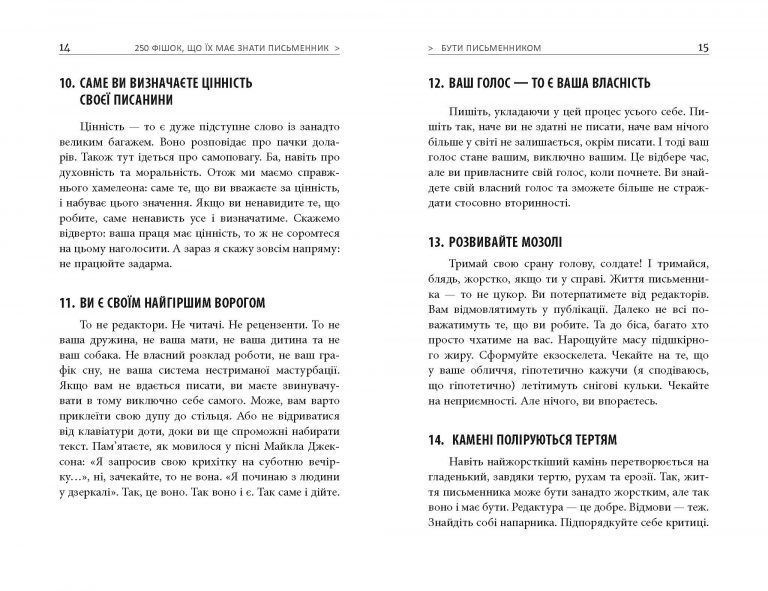 14 250 ФІШОК, ЩО ЇХ МАЄ ЗНАТИ ПИСЬМЕННИК >

10. САМЕ ВИ ВИЗНАЧАЄТЕ ЦІННІСТЬ СВОЄЇ ПИСАНИНИ

Цінність — то є дуже підступне слово із занадто великим багажем. Воно розповідає про пачки доларів. Також тут ідеться про самоповагу. Ба, навіть про духовність та моральність. Отож ми маємо справжнього хамелеона: саме те, що ви вважаєте за цінність, і набуває цього значення. Якщо ви ненавидите те, що робите, саме ненависть усе і визначатиме. Скажемо відверто: ваша праця має цінність, то ж не соромтеся на цьому наголосити. А зараз я скажу зовсім напряму: не працюйте задарма.

11. ВИ Є СВОЇМ НАЙГІРШИМ ВОРОГОМ

То не редактори. Не читачі. Не рецензенти. То не ваша дружина, не ваша мати, не ваша дитина та не ваш собака. Не власний розклад роботи, не ваш графік сну, не ваша система нестриманої мастурбації. Якщо вам не вдається писати, ви маєте звинувачувати в тому виключно себе самого. Може, вам варто приклеїти свою дупу до стільця. Або не відриватися від клавіатури доти, доки ви ще спроможні набирати текст. Пам'ятаєте, як мовилося у пісні Майкла Джексона: «Я запросив свою крихітку на суботню вечірку…», ні, зачекайте, то не вона. «Я починаю з людини у дзеркалі». Так, це воно. Так воно і є. Так саме і дійте.

> БУТИ ПИСЬМЕННИКОМ 15

12. ВАШ ГОЛОС — ТО Є ВАША ВЛАСНІСТЬ

Пишіть, укладаючи у цей процес усього себе. Пишіть так, наче ви не здатні не писати, наче вам нічого більше у світі не залишається, окрім писати. І тоді ваш голос стане вашим, виключно вашим. Це відбере час, але ви привласните свій голос, коли почнете. Ви знайдете свій власний голос та зможете більше не страждати стосовно вторинності.

13. РОЗВИВАЙТЕ МОЗОЛІ

Тримай свою срану голову, солдате! І тримайся, блядь, жорстко, якщо ти у справі. Життя письменника — то не цукор. Ви потерпатимете від редакторів. Вам відмовлятимуть у публікації. Далеко не всі поважатимуть те, що ви робите. Та до біса, багато хто просто чхатиме на вас. Нарощуйте масу підшкірного жиру. Сформуйте екзоскелета. Чекайте на те, що у ваше обличчя, гіпотетично кажучи (я сподіваюсь, що гіпотетично) летітимуть снігові кульки. Чекайте на неприємності. Але нічого, ви впораєтесь.

14. КАМЕНІ ПОЛІРУЮТЬСЯ ТЕРТЯМ

Навіть найжорсткіший камінь перетворюється на гладенький, завдяки тертю, рухам та ерозії. Так, життя письменника може бути занадто жорстким, але так воно і має бути. Редактура — це добре. Відмови — теж. Знайдіть собі напарника. Підпорядкуйте себе критиці.